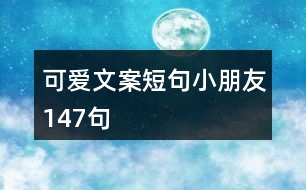 可爱文案短句小朋友147句